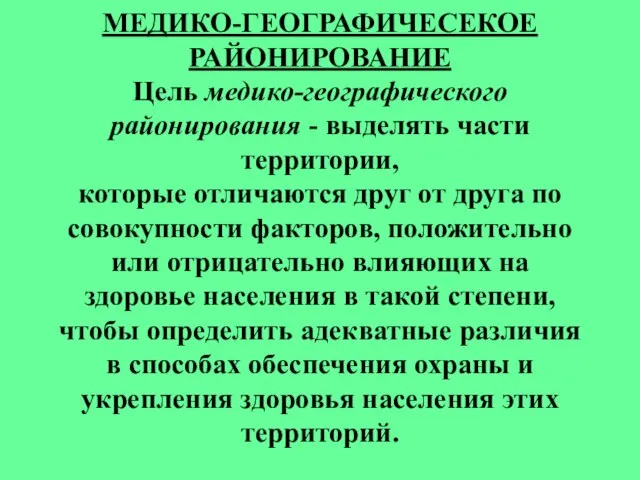 МЕДИКО-ГЕОГРАФИЧЕСЕКОЕ РАЙОНИРОВАНИЕ

Цель медико-географического районирования - выделять части территории,
которые отличаются друг от друга по совокупности факторов, положительно или отрицательно влияющих на здоровье населения в такой степени, чтобы определить адекватные различия в способах обеспечения охраны и укрепления здоровья населения этих территорий.